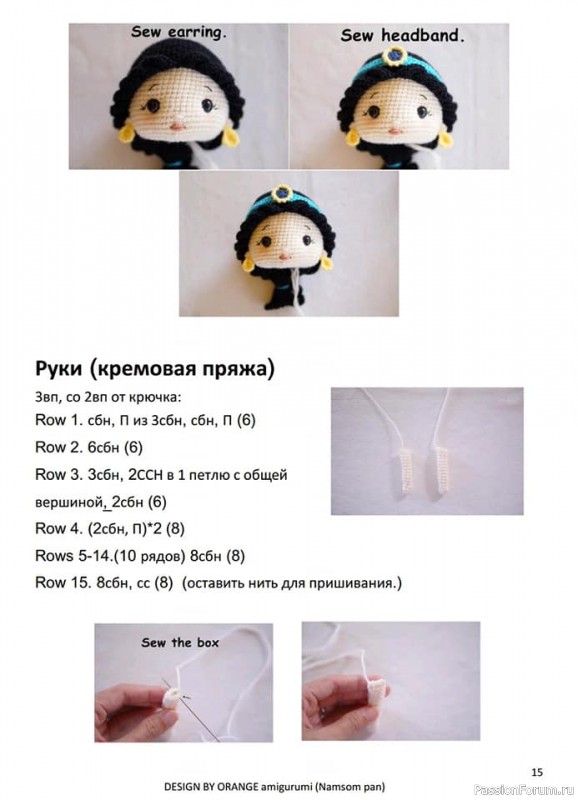 Sew earring.

Sew headband.

Руки (кремовая пряжа)

3вп, со 2вп от крючка:

Row 1. сбн, П из 3сбн, сбн, П (6)

Row 2. 6сбн (6)

Row 3. 3сбн, 2ССН в 1 петлю с общей вершиной, 2сбн (6)

Row 4. (2сбн, П)*2 (8)

Rows 5-14.(10 рядов) 8сбн (8)

Row 15. 8сбн, сс (8) (оставить нить для пришивания.)

Sew the box

15

DESIGN BY ORANGE amigurumi (Namsom pan)

PassionForum.ru